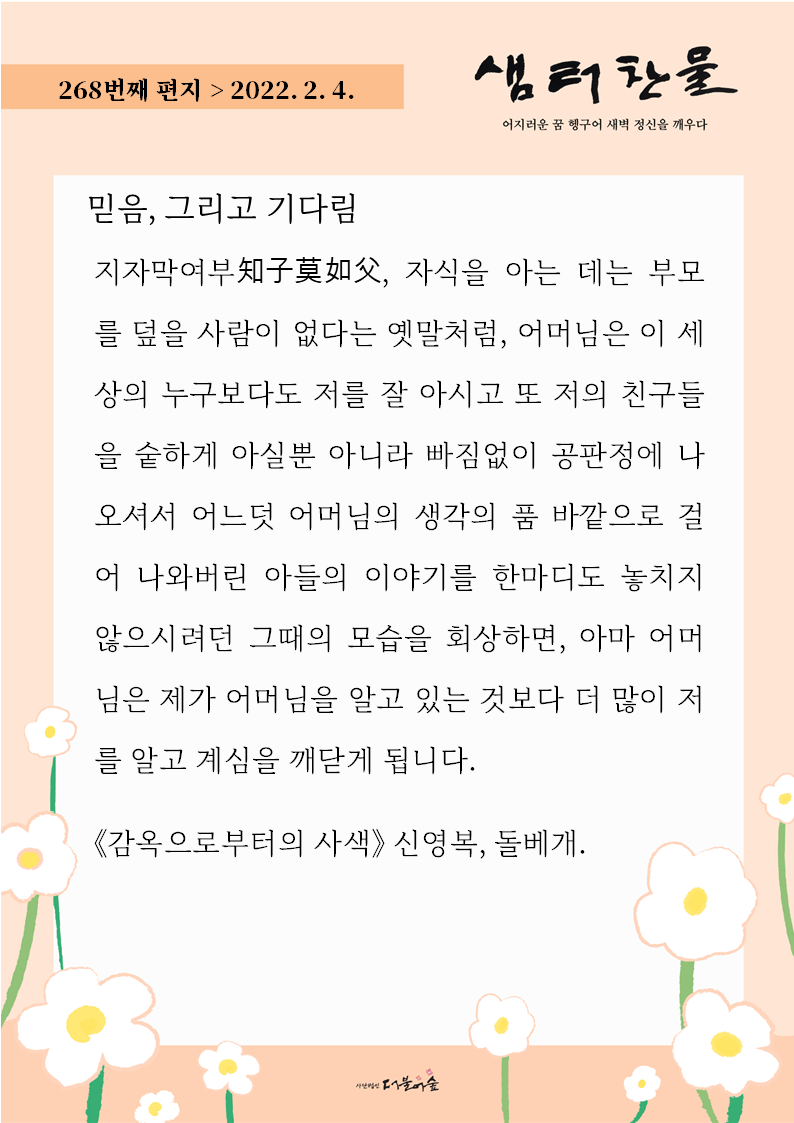 268번째 편지 > 2022. 2. 4.

샘터찬물

어지러운 꿈 헹구어 새벽 정신을 깨우다

믿음, 그리고 기다림

지자막여부知子莫如父, 자식을 아는 데는 부모를 덮을 사람이 없다는 옛말처럼, 어머님은 이 세상의 누구보다도 저를 잘 아시고 또 저의 친구들을 숱하게 아실뿐 아니라 빠짐없이 공판정에 나오셔서 어느덧 어머님의 생각의 품 바깥으로 걸어 나와버린 아들의 이야기를 한마디도 놓치지 않으시려던 그때의 모습을 회상하면, 아마 어머님은 제가 어머님을 알고 있는 것보다 더 많이 저를 알고 계심을 깨닫게 됩니다.

《감옥으로부터의 사색》 신영복, 돌베개.

사단법인 더불어숲